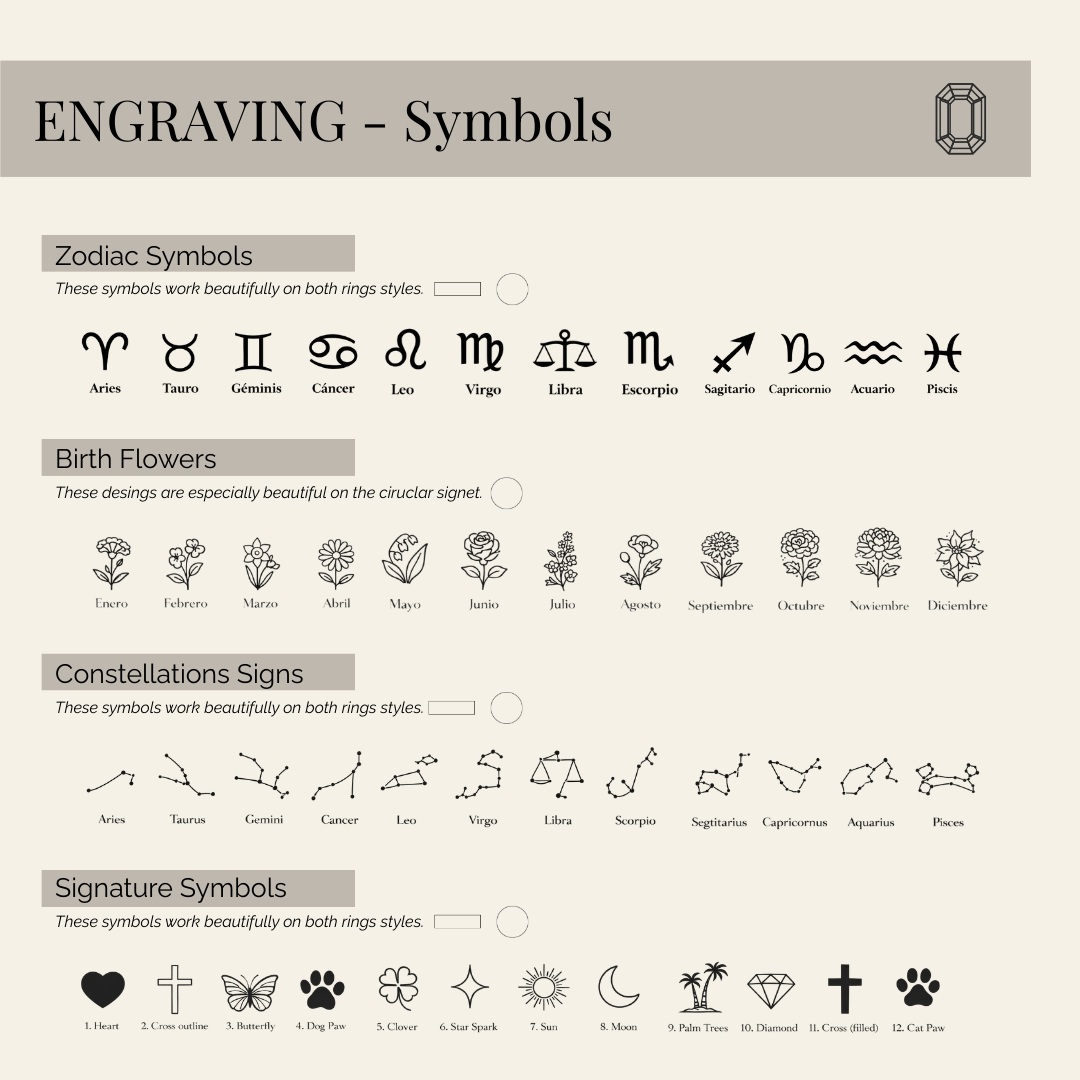 ENGRAVING - Symbols

Zodiac Symbols

These symbols work beautifully on both rings styles.

Aries Tauro Géminis Cáncer Leo Virgo Libra Escorpio Sagitario Capricornio Acuario Piscis

Birth Flowers

These desings are especially beautiful on the ciruclar signet.

Enero Febrero Marzo Abril Mayo Junio Julio Agosto Septiembre Octubre Noviembre Diciembre

Constellations Signs

These symbols work beautifully on both rings styles.

Aries Taurus Gemini Cancer Leo Virgo Libra Scorpio Segtitarius Capricornus Aquarius Pisces

Signature Symbols

These symbols work beautifully on both rings styles.

1. Heart 2. Cross outline 3. Butterfly 4. Dog Paw 5. Clover 6. Star Spark 7. Sun 8. Moon 9. Palm Trees 10. Diamond 11. Cross (filled) 12. Cat Paw